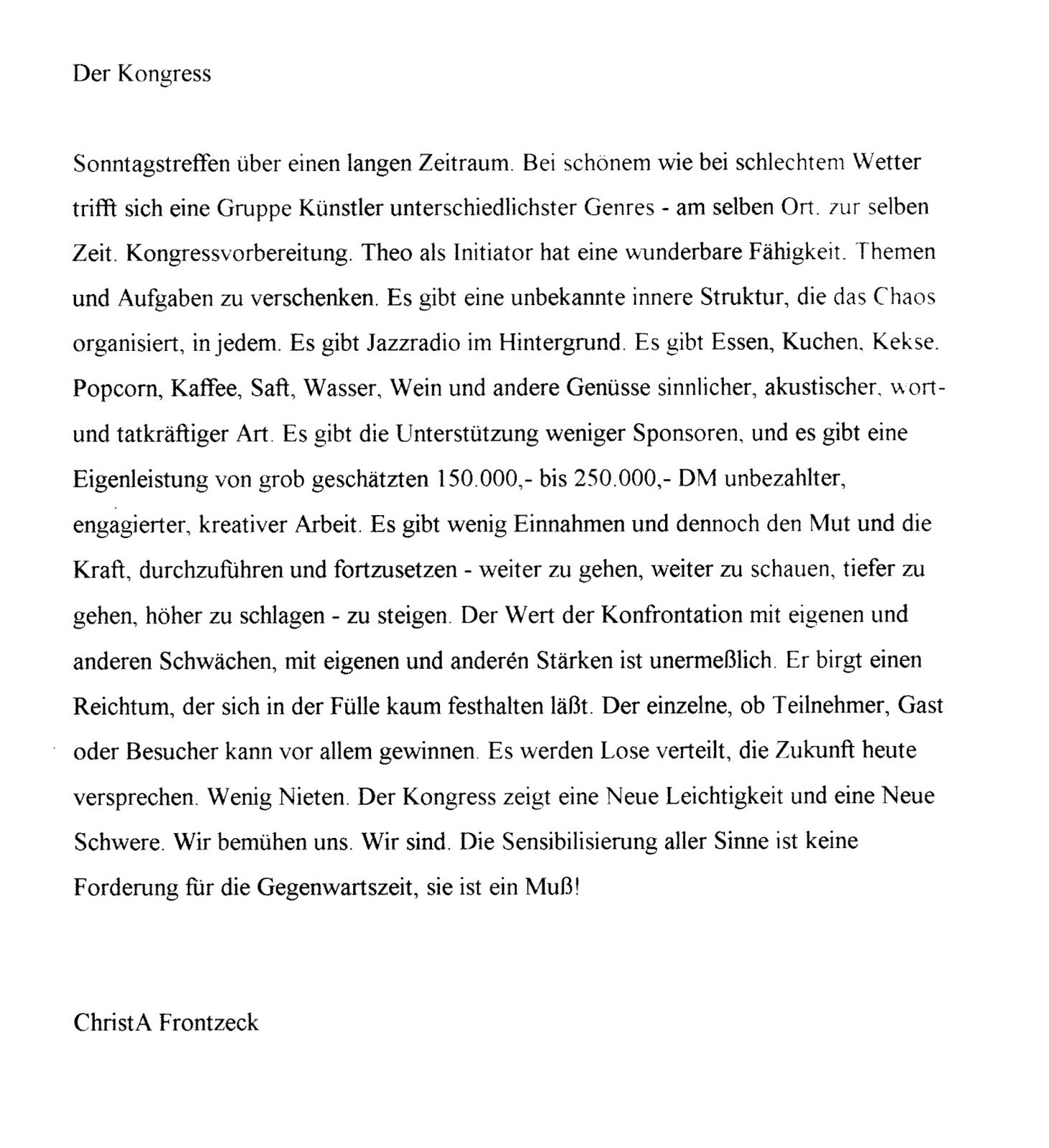 Der Kongress

Sonntagstreffen über einen langen Zeitraum. Bei schönem wie bei schlechtem Wetter trifft sich eine Gruppe Künstler unterschiedlichster Genres - am selben Ort, zur selben Zeit. Kongressvorbereitung. Theo als Initiator hat eine wunderbare Fähigkeit, Themen und Aufgaben zu verschenken. Es gibt eine unbekannte innere Struktur, die das Chaos organisiert, in jedem. Es gibt Jazzradio im Hintergrund. Es gibt Essen, Kuchen, Kekse, Popcorn, Kaffee, Saft, Wasser, Wein und andere Genüsse sinnlicher, akustischer, wort- und tatkräftiger Art. Es gibt die Unterstützung weniger Sponsoren, und es gibt eine Eigenleistung von grob geschätzten 150.000,- bis 250.000,- DM unbezahlter, engagierter, kreativer Arbeit. Es gibt wenig Einnahmen und dennoch den Mut und die Kraft, durchzuführen und fortzusetzen - weiter zu gehen, weiter zu schauen, tiefer zu gehen, höher zu schlagen - zu steigen. Der Wert der Konfrontation mit eigenen und anderen Schwächen, mit eigenen und anderén Stärken ist unermeßlich. Er birgt einen Reichtum, der sich in der Fülle kaum festhalten läßt. Der einzelne, ob Teilnehmer, Gast oder Besucher kann vor allem gewinnen. Es werden Lose verteilt, die Zukunft heute versprechen. Wenig Nieten. Der Kongress zeigt eine Neue Leichtigkeit und eine Neue Schwere. Wir bemühen uns. Wir sind. Die Sensibilisierung aller Sinne ist keine Forderung für die Gegenwartszeit, sie ist ein Muß!

ChristA Frontzeck